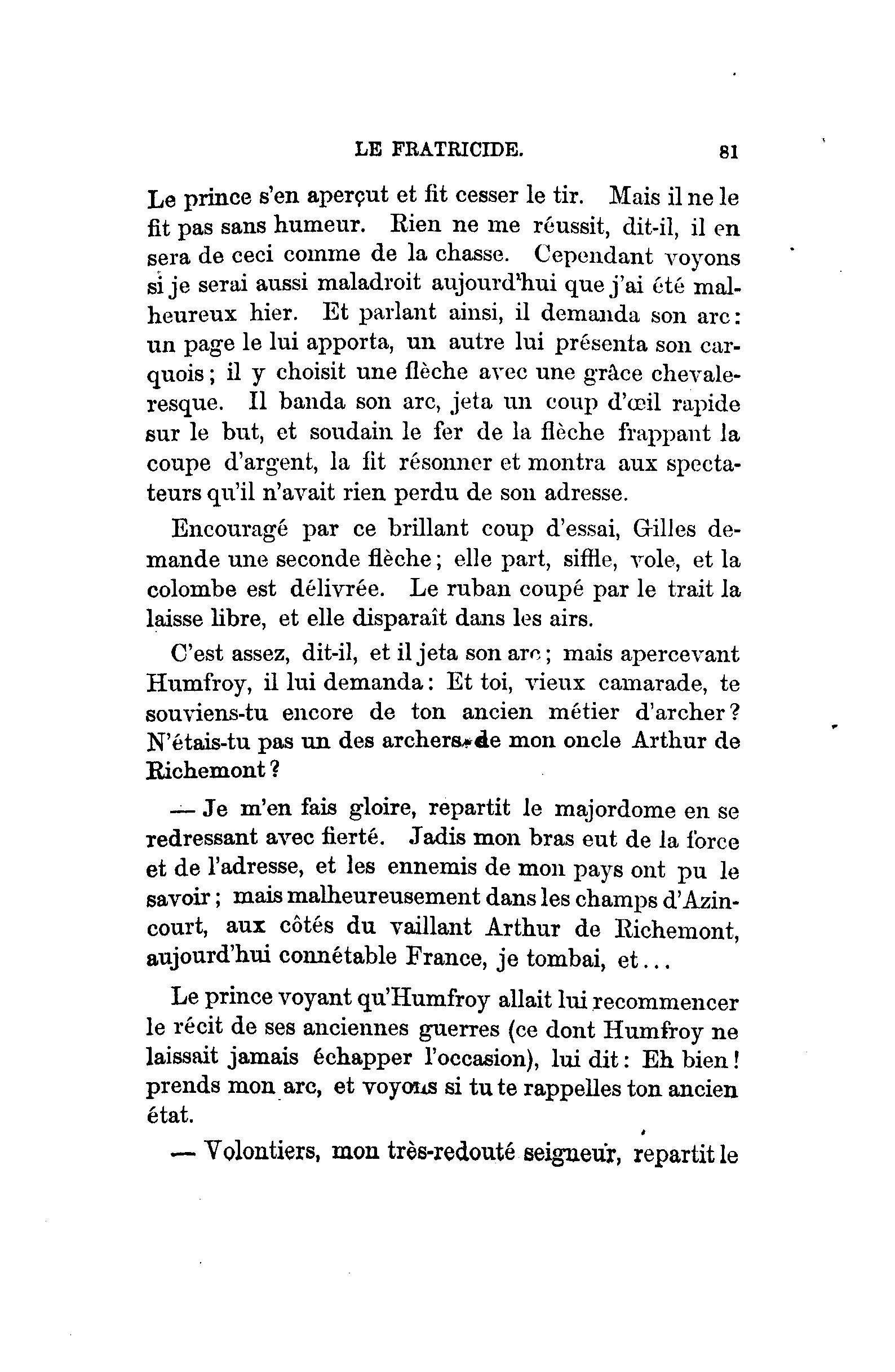 LE FRATRICIDE. 81

Le prince s'en aperçut et fit cesser le tir. Mais il ne le fit pas sans humeur. Rien ne me réussit, dit-il, il en sera de ceci comme de la chasse. Cependant voyons si je serai aussi maladroit aujourd'hui que j'ai été malheureux hier. Et parlant ainsi, il demanda son arc: un page le lui apporta, un autre lui présenta son carquois; il y choisit une flèche avec une grâce chevaleresque. Il banda son arc, jeta un coup d'œil rapide sur le but, et soudain le fer de la flèche frappant la coupe d'argent, la fit résonner et montra aux spectateurs qu'il n'avait rien perdu de son adresse.

Encouragé par ce brillant coup d'essai, Gilles demande une seconde flèche; elle part, siffle, vole, et la colombe est délivrée. Le ruban coupé par le trait la laisse libre, et elle disparaît dans les airs.

C'est assez, dit-il, et il jeta son arc; mais apercevant Humfroy, il lui demanda: Et toi, vieux camarade, te souviens-tu encore de ton ancien métier d'archer? N'étais-tu pas un des archers de mon oncle Arthur de Richemont?

— Je m'en fais gloire, repartit le majordome en se redressant avec fierté. Jadis mon bras eut de la force et de l'adresse, et les ennemis de mon pays ont pu le savoir; mais malheureusement dans les champs d'Azincourt, aux côtés du vaillant Arthur de Richemont, aujourd'hui connétable France, je tombai, et...

Le prince voyant qu'Humfroy allait lui recommencer le récit de ses anciennes guerres (ce dont Humfroy ne laissait jamais échapper l'occasion), lui dit: Eh bien! prends mon arc, et voyons si tu te rappelles ton ancien état.

— Volontiers, mon très-redouté seigneur, repartit le